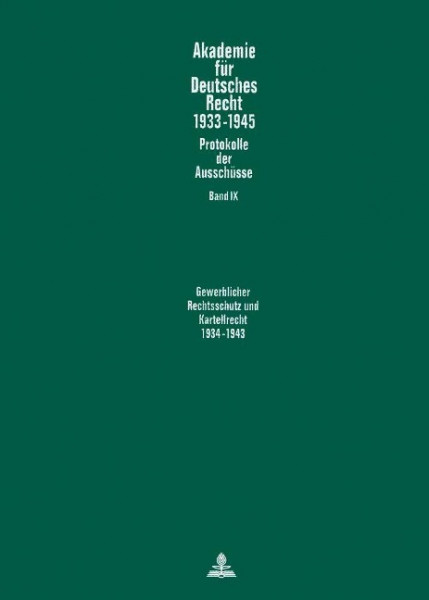 Akademie für Deutsches Recht 1933-1945

Protokolle der Ausschüsse

Band IX

Gewerblicher Rechtsschutz und Kartellrecht 1934-1943